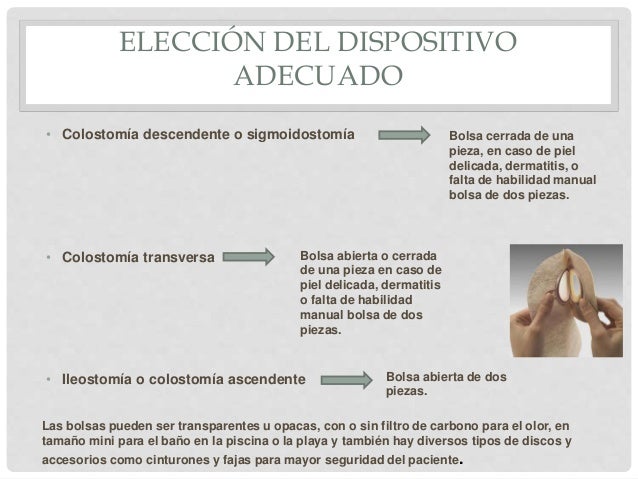 ELECCIÓN DEL DISPOSITIVO ADECUADO

• Colostomía descendente o sigmoidostomía

Bolsa cerrada de una pieza, en caso de piel delicada, dermatitis, o falta de habilidad manual bolsa de dos piezas.

• Colostomía transversa

Bolsa abierta o cerrada de una pieza en caso de piel delicada, dermatitis o falta de habilidad manual bolsa de dos piezas.

• Ileostomía o colostomía ascendente

Bolsa abierta de dos piezas.

Las bolsas pueden ser transparentes u opacas, con o sin filtro de carbono para el olor, en tamaño mini para el baño en la piscina o la playa y también hay diversos tipos de discos y accesorios como cinturones y fajas para mayor seguridad del paciente.